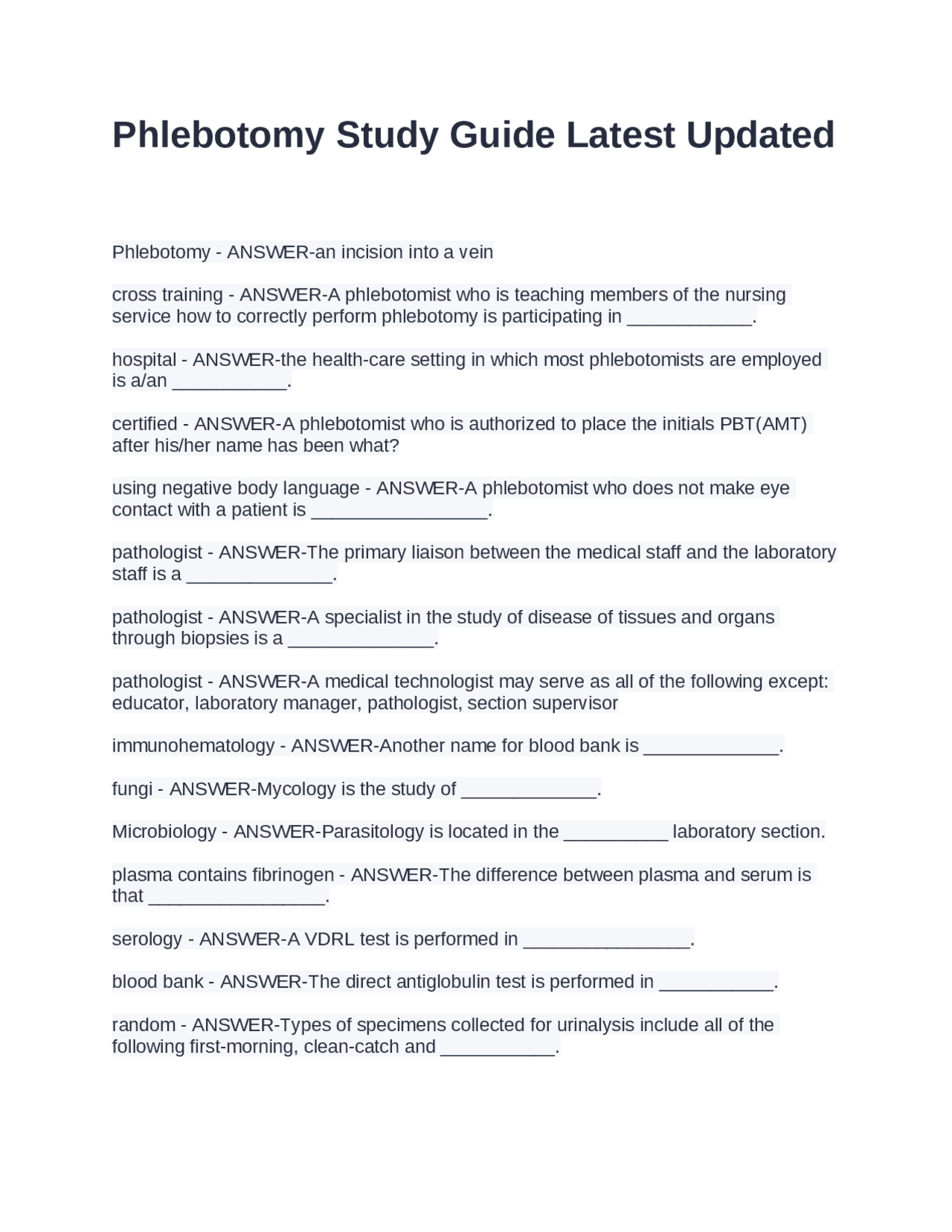 Phlebotomy Study Guide Latest Updated

Phlebotomy - ANSWER-an incision into a vein

cross training - ANSWER-A phlebotomist who is teaching members of the nursing service how to correctly perform phlebotomy is participating in ____.

hospital - ANSWER-the health-care setting in which most phlebotomists are employed is a/an ____.

certified - ANSWER-A phlebotomist who is authorized to place the initials PBT(AMT) after his/her name has been what?

using negative body language - ANSWER-A phlebotomist who does not make eye contact with a patient is ____.

pathologist - ANSWER-The primary liaison between the medical staff and the laboratory staff is a ____.

pathologist - ANSWER-A specialist in the study of disease of tissues and organs through biopsies is a ____.

pathologist - ANSWER-A medical technologist may serve as all of the following except: educator, laboratory manager, pathologist, section supervisor

immunohematology - ANSWER-Another name for blood bank is ____.

fungi - ANSWER-Mycology is the study of ____.

Microbiology - ANSWER-Parasitology is located in the ____ laboratory section.

plasma contains fibrinogen - ANSWER-The difference between plasma and serum is that ____.

serology - ANSWER-A VDRL test is performed in ____.

blood bank - ANSWER-The direct antiglobulin test is performed in ____.

random - ANSWER-Types of specimens collected for urinalysis include all of the following first-morning, clean-catch and ____.